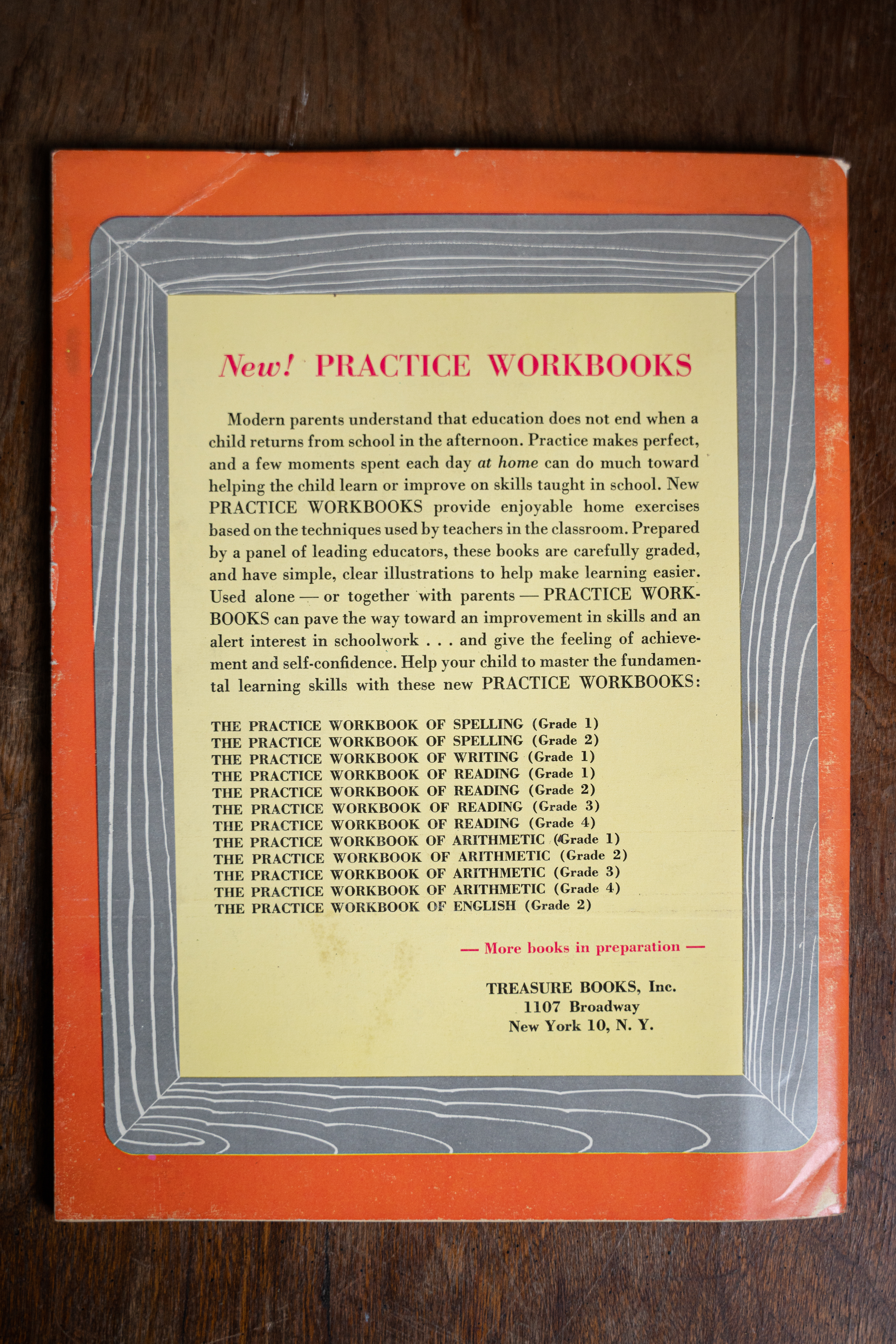 New! PRACTICE WORKBOOKS

Modern parents understand that education does not end when a child returns from school in the afternoon. Practice makes perfect, and a few moments spent each day at home can do much toward helping the child learn or improve on skills taught in school. New PRACTICE WORKBOOKS provide enjoyable home exercises based on the techniques used by teachers in the classroom. Prepared by a panel of leading educators, these books are carefully graded, and have simple, clear illustrations to help make learning easier. Used alone — or together with parents — PRACTICE WORKBOOKS can pave the way toward an improvement in skills and an alert interest in schoolwork . . . and give the feeling of achievement and self-confidence. Help your child to master the fundamental learning skills with these new PRACTICE WORKBOOKS:

THE PRACTICE WORKBOOK OF SPELLING (Grade 1)
THE PRACTICE WORKBOOK OF SPELLING (Grade 2)
THE PRACTICE WORKBOOK OF WRITING (Grade 1)
THE PRACTICE WORKBOOK OF READING (Grade 1)
THE PRACTICE WORKBOOK OF READING (Grade 2)
THE PRACTICE WORKBOOK OF READING (Grade 3)
THE PRACTICE WORKBOOK OF READING (Grade 4)
THE PRACTICE WORKBOOK OF ARITHMETIC (Grade 1)
THE PRACTICE WORKBOOK OF ARITHMETIC (Grade 2)
THE PRACTICE WORKBOOK OF ARITHMETIC (Grade 3)
THE PRACTICE WORKBOOK OF ARITHMETIC (Grade 4)
THE PRACTICE WORKBOOK OF ENGLISH (Grade 2)

— More books in preparation —

TREASURE BOOKS, Inc.
1107 Broadway
New York 10, N. Y.